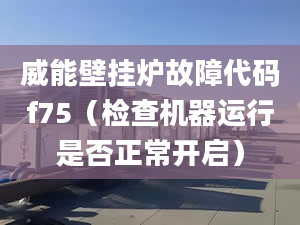 威能壁挂炉故障代码f75（检查机器运行是否正常开启）